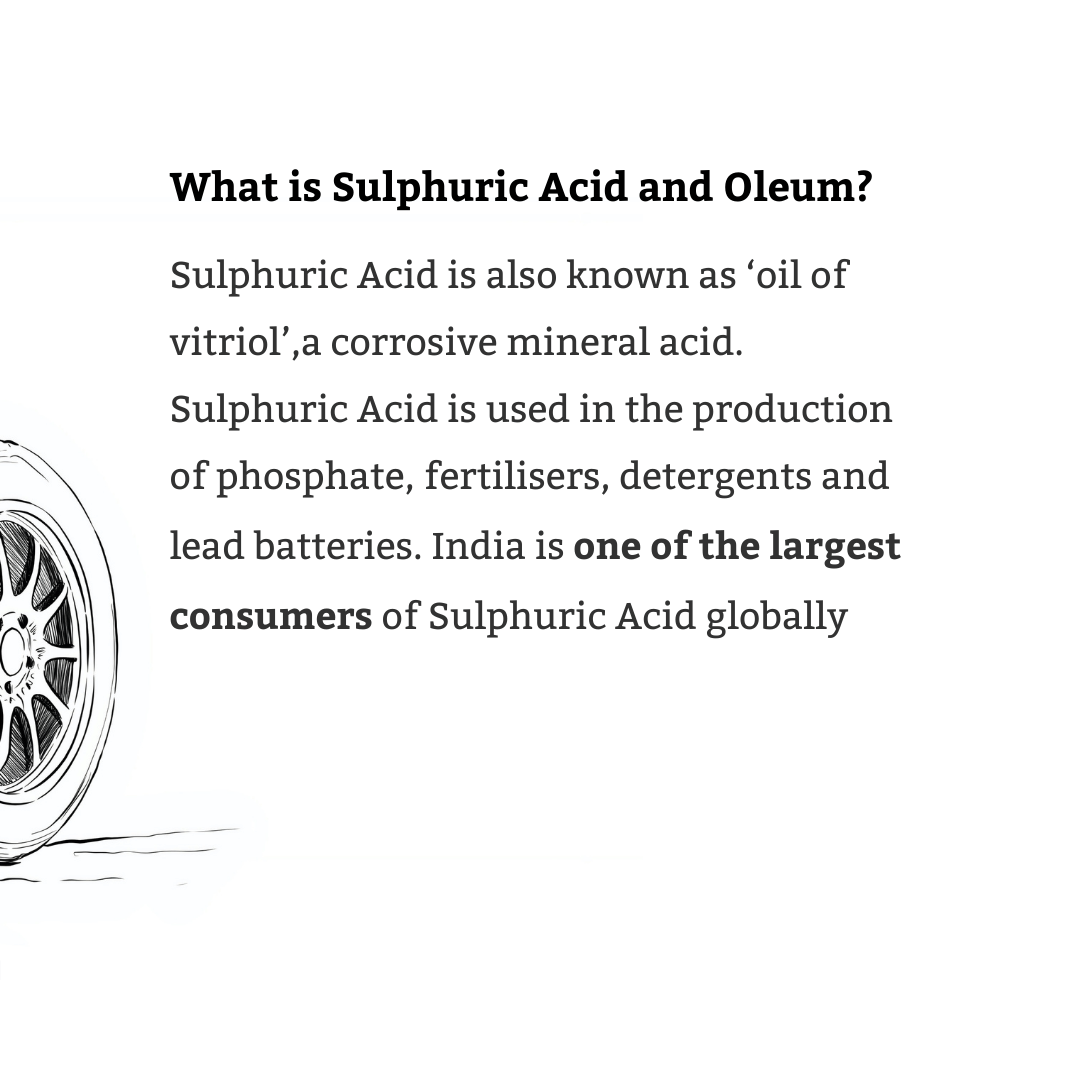 What is Sulphuric Acid and Oleum?

Sulphuric Acid is also known as 'oil of vitriol',a corrosive mineral acid. Sulphuric Acid is used in the production of phosphate, fertilisers, detergents and lead batteries. India is one of the largest consumers of Sulphuric Acid globally